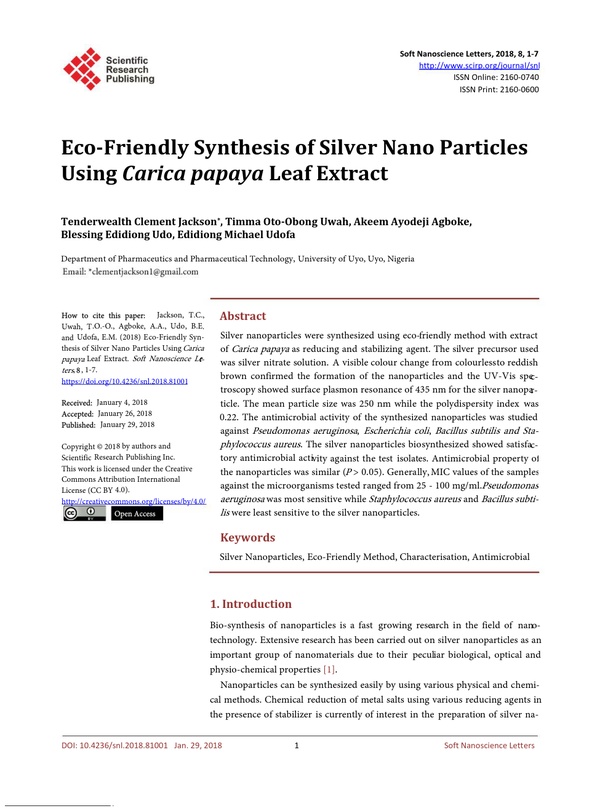 Scientific Research Publishing

Soft Nanoscience Letters, 2018, 8, 1-7
http://www.scirp.org/journal/snl
ISSN Online: 2160-0740
ISSN Print: 2160-0600

Eco-Friendly Synthesis of Silver Nano Particles Using Carica papaya Leaf Extract

Tenderwealth Clement Jackson*, Timma Oto-Obong Uwah, Akeem Ayodeji Agboke, Blessing Edidiong Udo, Edidiong Michael Udofa

Department of Pharmaceutics and Pharmaceutical Technology, University of Uyo, Uyo, Nigeria
Email: *clementjackson1@gmail.com

How to cite this paper: Jackson, T.C., Uwah, T.O.-O., Agboke, A.A., Udo, B.E. and Udofa, E.M. (2018) Eco-Friendly Synthesis of Silver Nano Particles Using Carica papaya Leaf Extract. Soft Nanoscience Letters, 8, 1-7.
https://doi.org/10.4236/snl.2018.81001

Received: January 4, 2018
Accepted: January 26, 2018
Published: January 29, 2018

Copyright © 2018 by authors and Scientific Research Publishing Inc.
This work is licensed under the Creative Commons Attribution International License (CC BY 4.0).
http://creativecommons.org/licenses/by/4.0/
Open Access

Abstract

Silver nanoparticles were synthesized using eco-friendly method with extract of Carica papaya as reducing and stabilizing agent. The silver precursor used was silver nitrate solution. A visible colour change from colourlessto reddish brown confirmed the formation of the nanoparticles and the UV-Vis spectroscopy showed surface plasmon resonance of 435 nm for the silver nanoparticle. The mean particle size was 250 nm while the polydispersity index was 0.22. The antimicrobial activity of the synthesized nanoparticles was studied against Pseudomonas aeruginosa, Escherichia coli, Bacillus subtilis and Staphylococcus aureus. The silver nanoparticles biosynthesized showed satisfactory antimicrobial activity against the test isolates. Antimicrobial property of the nanoparticles was similar ($P > 0.05$). Generally, MIC values of the samples against the microorganisms tested ranged from 25 - 100 mg/ml.Pseudomonas aeruginosa was most sensitive while Staphylococcus aureus and Bacillus subtilis were least sensitive to the silver nanoparticles.

Keywords

Silver Nanoparticles, Eco-Friendly Method, Characterisation, Antimicrobial

1. Introduction

Bio-synthesis of nanoparticles is a fast growing research in the field of nanotechnology. Extensive research has been carried out on silver nanoparticles as an important group of nanomaterials due to their peculiar biological, optical and physio-chemical properties [1].

Nanoparticles can be synthesized easily by using various physical and chemical methods. Chemical reduction of metal salts using various reducing agents in the presence of stabilizer is currently of interest in the preparation of silver na-

DOI: 10.4236/snl.2018.81001 Jan. 29, 2018 1 Soft Nanoscience Letters